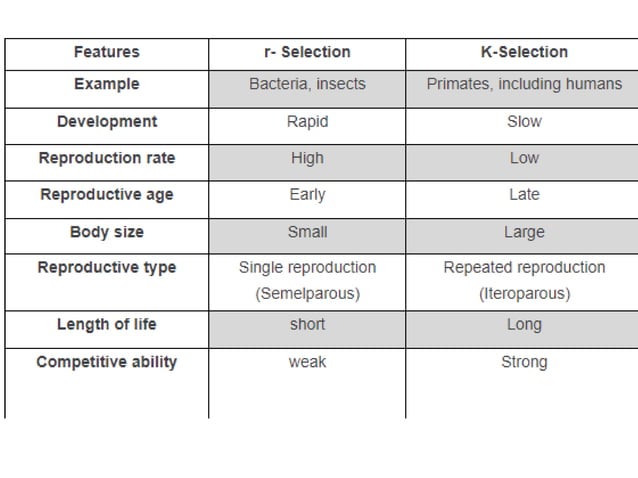 | Features | r- Selection | K-Selection |
|---|---|---|
| Example | Bacteria, insects | Primates, including humans |
| Development | Rapid | Slow |
| Reproduction rate | High | Low |
| Reproductive age | Early | Late |
| Body size | Small | Large |
| Reproductive type | Single reproduction (Semelparous) | Repeated reproduction (Iteroparous) |
| Length of life | short | Long |
| Competitive ability | weak | Strong |